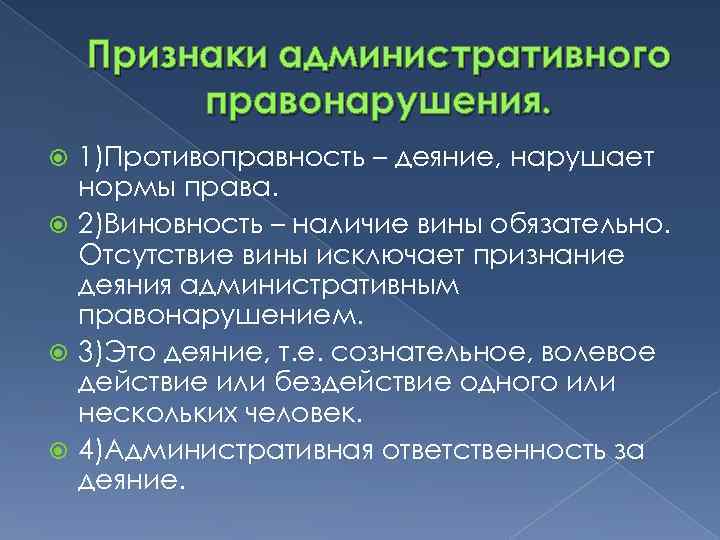 Признаки административного правонарушения.

1)Противоправность – деяние, нарушает нормы права.

2)Виновность – наличие вины обязательно. Отсутствие вины исключает признание деяния административным правонарушением.

3)Это деяние, т.е. сознательное, волевое действие или бездействие одного или нескольких человек.

4)Административная ответственность за деяние.